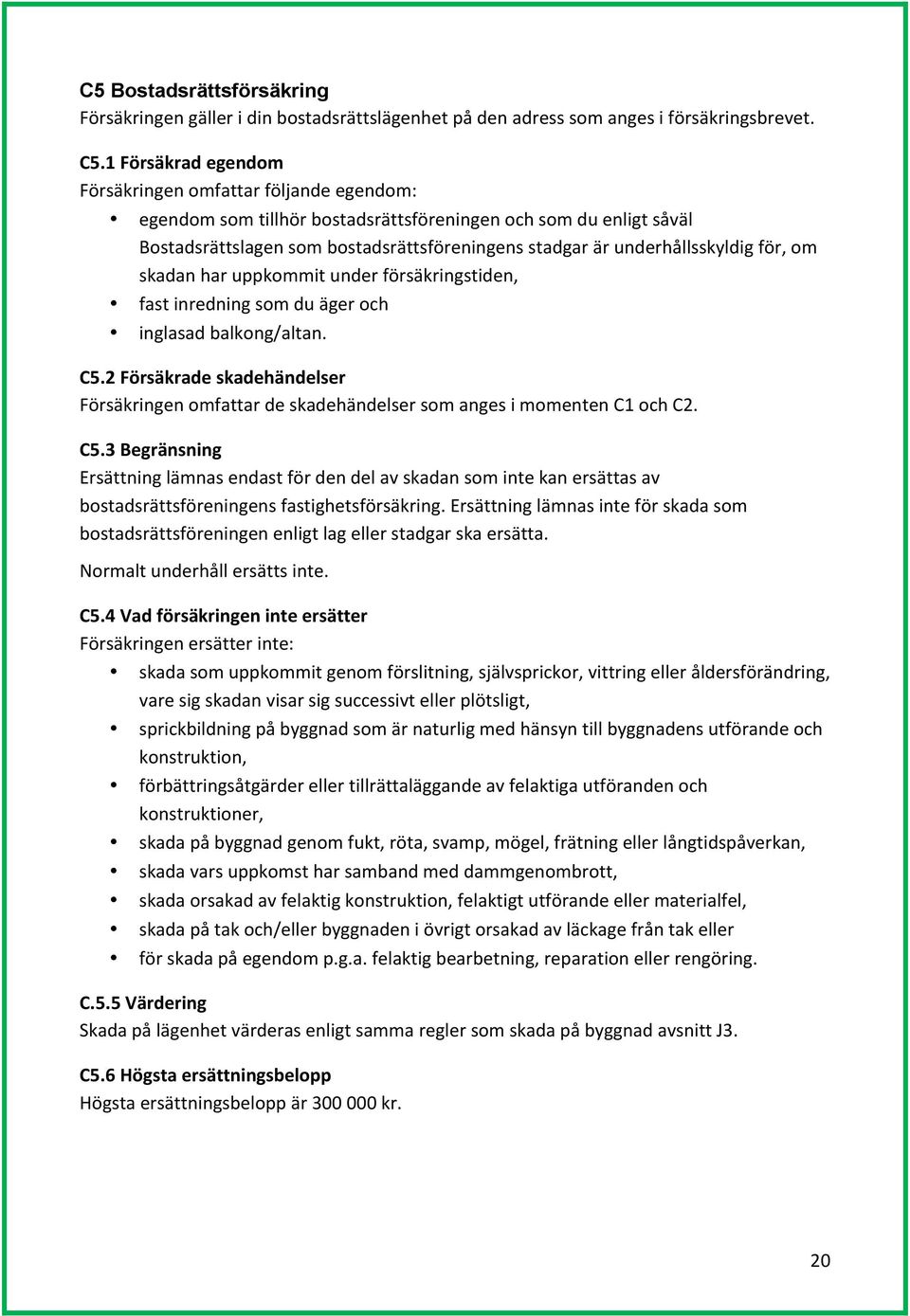 C5 Bostadsrättsförsäkring
Försäkringen gäller i din bostadsrättslägenhet på den adress som anges i försäkringsbrevet.

C5.1 Försäkrad egendom
Försäkringen omfattar följande egendom:
• egendom som tillhör bostadsrättsföreningen och som du enligt såväl Bostadsrättslagen som bostadsrättsföreningens stadgar är underhållsskyldig för, om skadan har uppkommit under försäkringstiden,
• fast inredning som du äger och
• inglasad balkong/altan.

C5.2 Försäkrade skadehändelser
Försäkringen omfattar de skadehändelser som anges i momenten C1 och C2.

C5.3 Begränsning
Ersättning lämnas endast för den del av skadan som inte kan ersättas av bostadsrättsföreningens fastighetsförsäkring. Ersättning lämnas inte för skada som bostadsrättsföreningen enligt lag eller stadgar ska ersätta.

Normalt underhåll ersätts inte.

C5.4 Vad försäkringen inte ersätter
Försäkringen ersätter inte:
• skada som uppkommit genom förslitning, självsprickor, vittring eller åldersförändring, vare sig skadan visar sig successivt eller plötsligt,
• sprickbildning på byggnad som är naturlig med hänsyn till byggnadens utförande och konstruktion,
• förbättringsåtgärder eller tillrättaläggande av felaktiga utföranden och konstruktioner,
• skada på byggnad genom fukt, röta, svamp, mögel, frätning eller långtidspåverkan,
• skada vars uppkomst har samband med dammgenombrott,
• skada orsakad av felaktig konstruktion, felaktigt utförande eller materialfel,
• skada på tak och/eller byggnaden i övrigt orsakad av läckage från tak eller
• för skada på egendom p.g.a. felaktig bearbetning, reparation eller rengöring.

C.5.5 Värdering
Skada på lägenhet värderas enligt samma regler som skada på byggnad avsnitt J3.

C5.6 Högsta ersättningsbelopp
Högsta ersättningsbelopp är 300 000 kr.

20